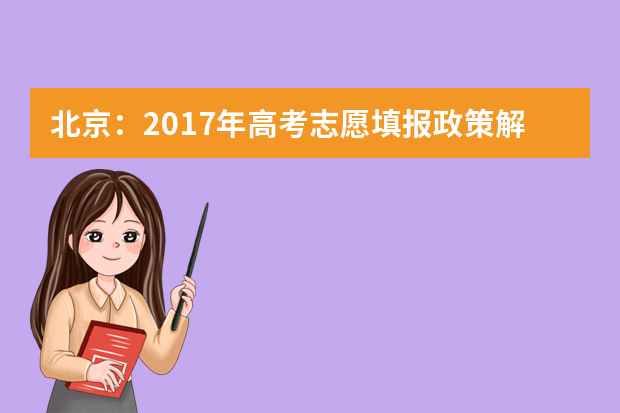 北京：2017年高考志愿填报政策解